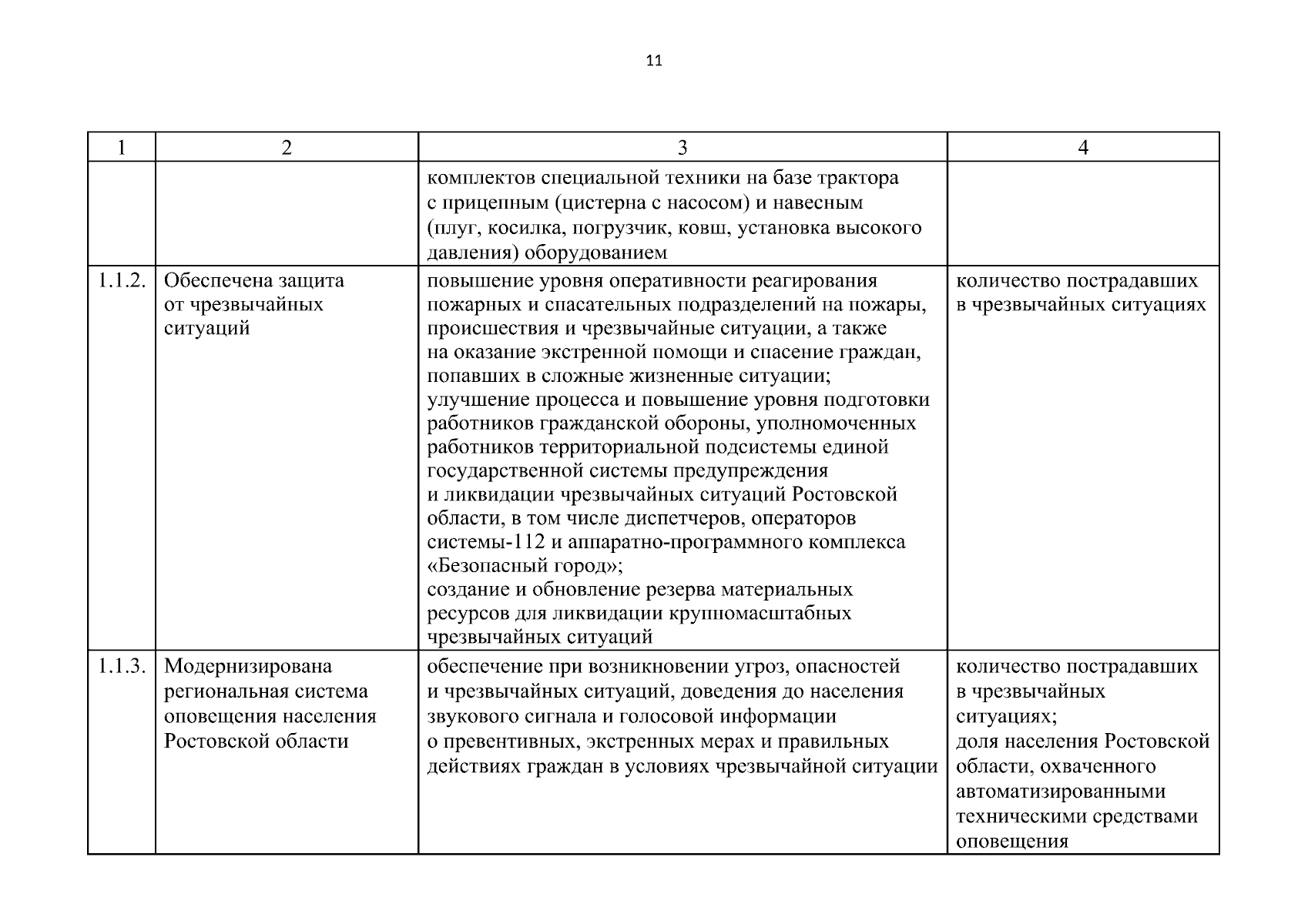 11

| 1 | 2 | 3 | 4 |
|---|---|---|---|
| | | комплектов специальной техники на базе трактора с прицепным (цистерна с насосом) и навесным (плуг, косилка, погрузчик, ковш, установка высокого давления) оборудованием | |
| 1.1.2. | Обеспечена защита от чрезвычайных ситуаций | повышение уровня оперативности реагирования пожарных и спасательных подразделений на пожары, происшествия и чрезвычайные ситуации, а также на оказание экстренной помощи и спасение граждан, попавших в сложные жизненные ситуации; улучшение процесса и повышение уровня подготовки работников гражданской обороны, уполномоченных работников территориальной подсистемы единой государственной системы предупреждения и ликвидации чрезвычайных ситуаций Ростовской области, в том числе диспетчеров, операторов системы-112 и аппаратно-программного комплекса «Безопасный город»; создание и обновление резерва материальных ресурсов для ликвидации крупномасштабных чрезвычайных ситуаций | количество пострадавших в чрезвычайных ситуациях |
| 1.1.3. | Модернизирована региональная система оповещения населения Ростовской области | обеспечение при возникновении угроз, опасностей и чрезвычайных ситуаций, доведения до населения звукового сигнала и голосовой информации о превентивных, экстренных мерах и правильных действиях граждан в условиях чрезвычайной ситуации | количество пострадавших в чрезвычайных ситуациях; доля населения Ростовской области, охваченного автоматизированными техническими средствами оповещения |